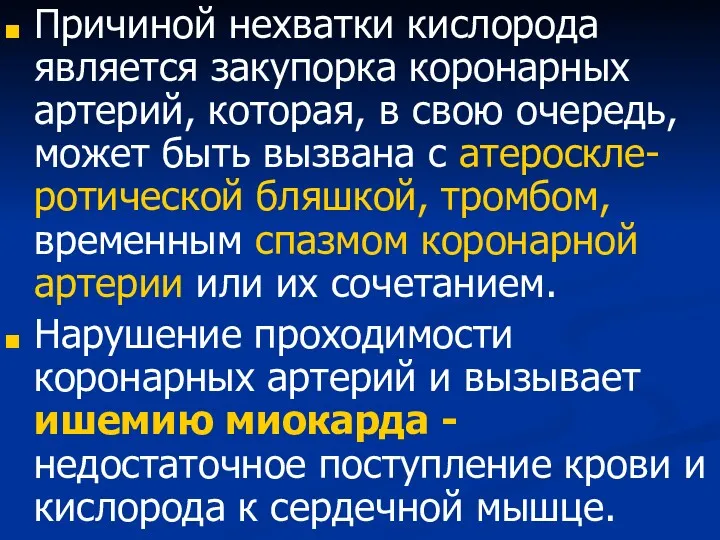 Причиной нехватки кислорода является закупорка коронарных артерий, которая, в свою очередь, может быть вызвана с атеросклеротической бляшкой, тромбом, временным спазмом коронарной артерии или их сочетанием.

Нарушение проходимости коронарных артерий и вызывает ишемию миокарда - недостаточное поступление крови и кислорода к сердечной мышце.